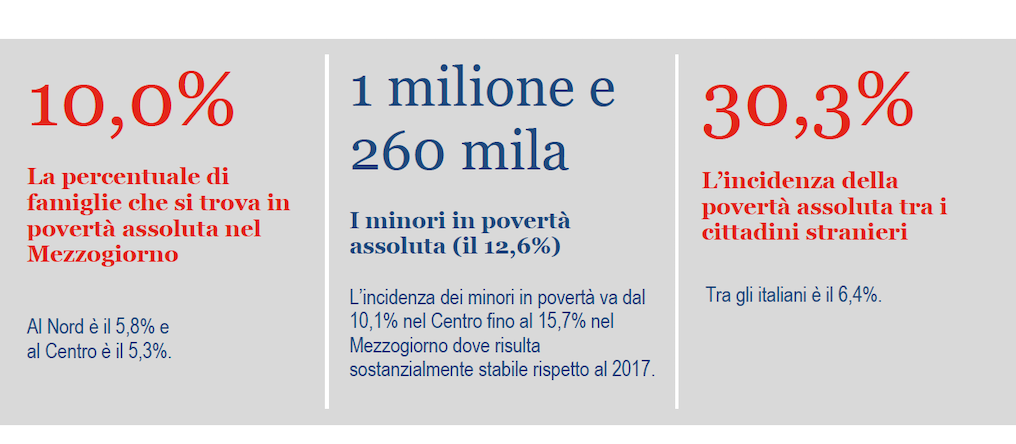 10,0%

La percentuale di famiglie che si trova in povertà assoluta nel Mezzogiorno

Al Nord è il 5,8% e al Centro è il 5,3%.

1 milione e 260 mila

I minori in povertà assoluta (il 12,6%)

L'incidenza dei minori in povertà va dal 10,1% nel Centro fino al 15,7% nel Mezzogiorno dove risulta sostanzialmente stabile rispetto al 2017.

30,3%

L'incidenza della povertà assoluta tra i cittadini stranieri

Tra gli italiani è il 6,4%.